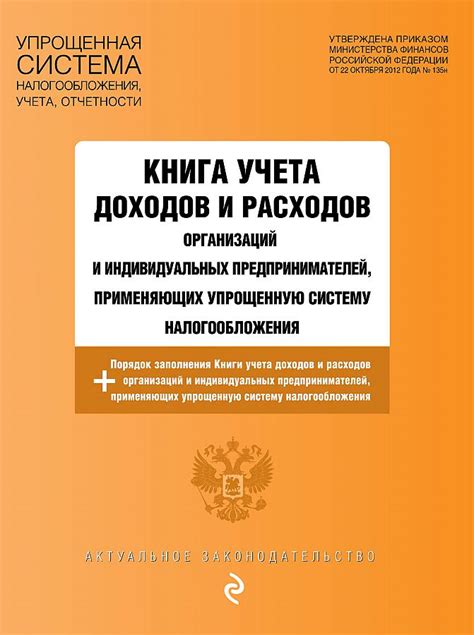 УПРОЩЕННАЯ СИСТЕМА НАЛОГООБЛОЖЕНИЯ, УЧЕТА, ОТЧЕТНОСТИ

УТВЕРЖДЕНА ПРИКАЗОМ МИНИСТЕРСТВА ФИНАНСОВ РОССИЙСКОЙ ФЕДЕРАЦИИ ОТ 22 ОКТЯБРЯ 2012 ГОДА № 135н

КНИГА УЧЕТА ДОХОДОВ И РАСХОДОВ ОРГАНИЗАЦИЙ И ИНДИВИДУАЛЬНЫХ ПРЕДПРИНИМАТЕЛЕЙ, ПРИМЕНЯЮЩИХ УПРОЩЕННУЮ СИСТЕМУ НАЛОГООБЛОЖЕНИЯ

+ Порядок заполнения Книги учета доходов и расходов организаций и индивидуальных предпринимателей, применяющих упрощенную систему налогообложения

АКТУАЛЬНОЕ ЗАКОНОДАТЕЛЬСТВО